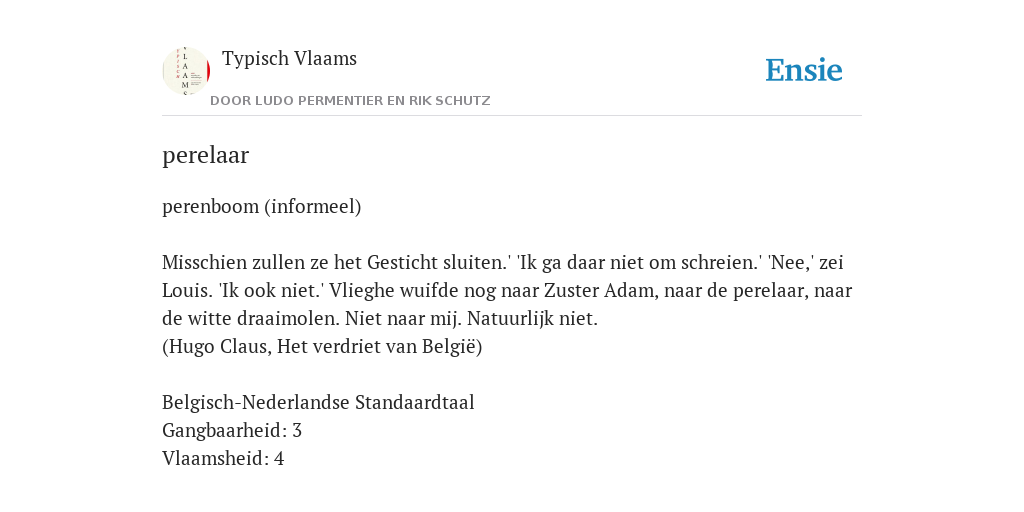 Typisch Vlaams

DOOR LUDO PERMENTIER EN RIK SCHUTZ

Ensie

perelaar

perenboom (informeel)

Misschien zullen ze het Gesticht sluiten.' 'Ik ga daar niet om schreien.' 'Nee,' zei Louis. 'Ik ook niet.' Vlieghe wuifde nog naar Zuster Adam, naar de perelaar, naar de witte draaimolen. Niet naar mij. Natuurlijk niet.
(Hugo Claus, Het verdriet van België)

Belgisch-Nederlandse Standaardtaal
Gangbaarheid: 3
Vlaamsheid: 4